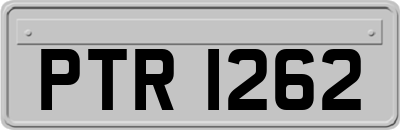 PTR 1262